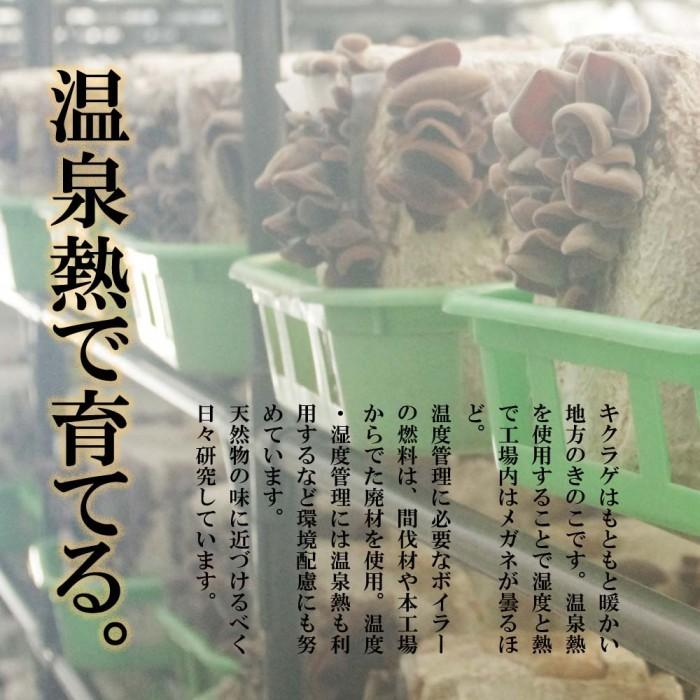 温泉熱で育てる。

キクラゲはもともと暖かい地方のきのこです。温泉熱を使用することで湿度と熱で工場内はメガネが曇るほど。

温度管理に必要なボイラーの燃料は、間伐材や本工場からでた廃材を使用。温度・湿度管理には温泉熱も利用するなど環境配慮にも努めています。

天然物の味に近づけるべく日々研究しています。